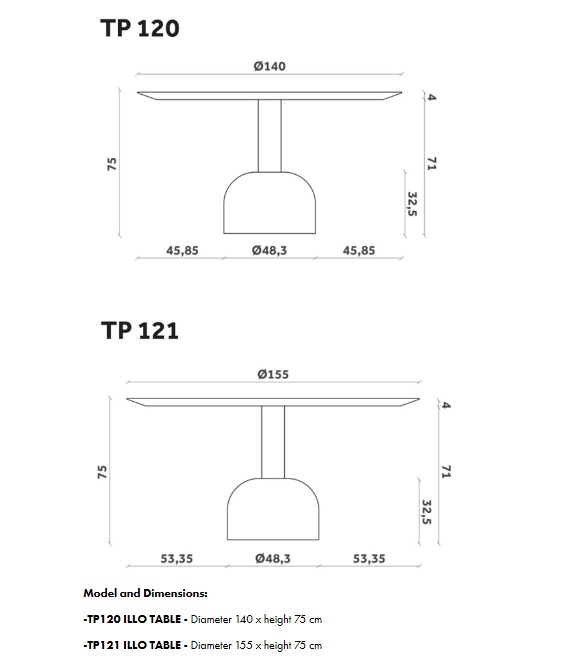 TP 120

Ø140

75

4

71

32,5

45,85

Ø48,3

45,85

TP 121

Ø155

75

4

71

32,5

53,35

Ø48,3

53,35

Model and Dimensions:

-TP120 ILLO TABLE - Diameter 140 x height 75 cm

-TP121 ILLO TABLE - Diameter 155 x height 75 cm